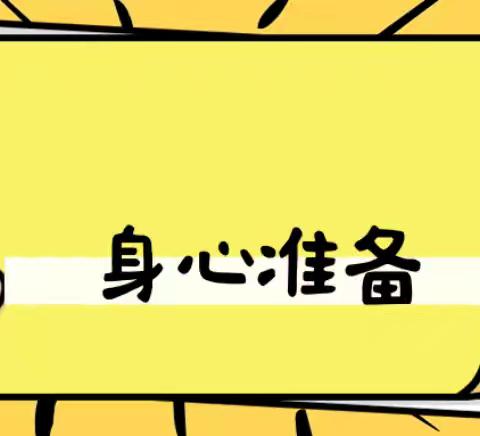 身心准备